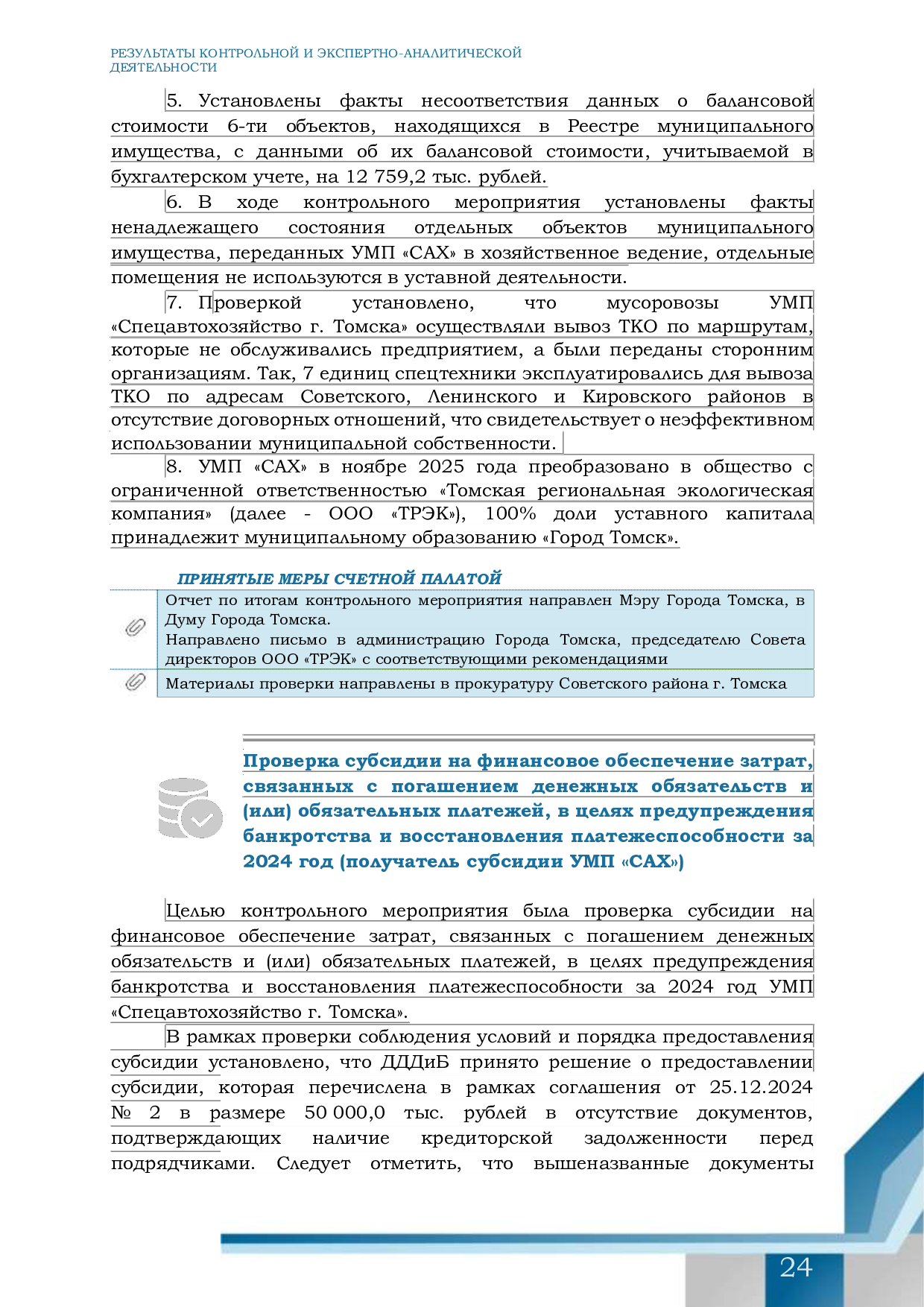 РЕЗУЛЬТАТЫ КОНТРОЛЬНОЙ И ЭКСПЕРТНО-АНАЛИТИЧЕСКОЙ ДЕЯТЕЛЬНОСТИ

5. Установлены факты несоответствия данных о балансовой стоимости 6-ти объектов, находящихся в Реестре муниципального имущества, с данными об их балансовой стоимости, учитываемой в бухгалтерском учете, на 12 759,2 тыс. рублей.

6. В ходе контрольного мероприятия установлены факты ненадлежащего состояния отдельных объектов муниципального имущества, переданных УМП «САХ» в хозяйственное ведение, отдельные помещения не используются в уставной деятельности.

7. Проверкой установлено, что мусоровозы УМП «Спецавтохозяйство г. Томска» осуществляли вывоз ТКО по маршрутам, которые не обслуживались предприятием, а были переданы сторонним организациям. Так, 7 единиц спецтехники эксплуатировались для вывоза ТКО по адресам Советского, Ленинского и Кировского районов в отсутствие договорных отношений, что свидетельствует о неэффективном использовании муниципальной собственности.

8. УМП «САХ» в ноябре 2025 года преобразовано в общество с ограниченной ответственностью «Томская региональная экологическая компания» (далее - ООО «ТРЭК»), 100% доли уставного капитала принадлежит муниципальному образованию «Город Томск».

ПРИНЯТЫЕ МЕРЫ СЧЕТНОЙ ПАЛАТОЙ

Отчет по итогам контрольного мероприятия направлен Мэру Города Томска, в Думу Города Томска.
Направлено письмо в администрацию Города Томска, председателю Совета директоров ООО «ТРЭК» с соответствующими рекомендациями

Материалы проверки направлены в прокуратуру Советского района г. Томска

Проверка субсидии на финансовое обеспечение затрат, связанных с погашением денежных обязательств и (или) обязательных платежей, в целях предупреждения банкротства и восстановления платежеспособности за 2024 год (получатель субсидии УМП «САХ»)

Целью контрольного мероприятия была проверка субсидии на финансовое обеспечение затрат, связанных с погашением денежных обязательств и (или) обязательных платежей, в целях предупреждения банкротства и восстановления платежеспособности за 2024 год УМП «Спецавтохозяйство г. Томска».

В рамках проверки соблюдения условий и порядка предоставления субсидии установлено, что ДДДиБ принято решение о предоставлении субсидии, которая перечислена в рамках соглашения от 25.12.2024 № 2 в размере 50 000,0 тыс. рублей в отсутствие документов, подтверждающих наличие кредиторской задолженности перед подрядчиками. Следует отметить, что вышеназванные документы

24